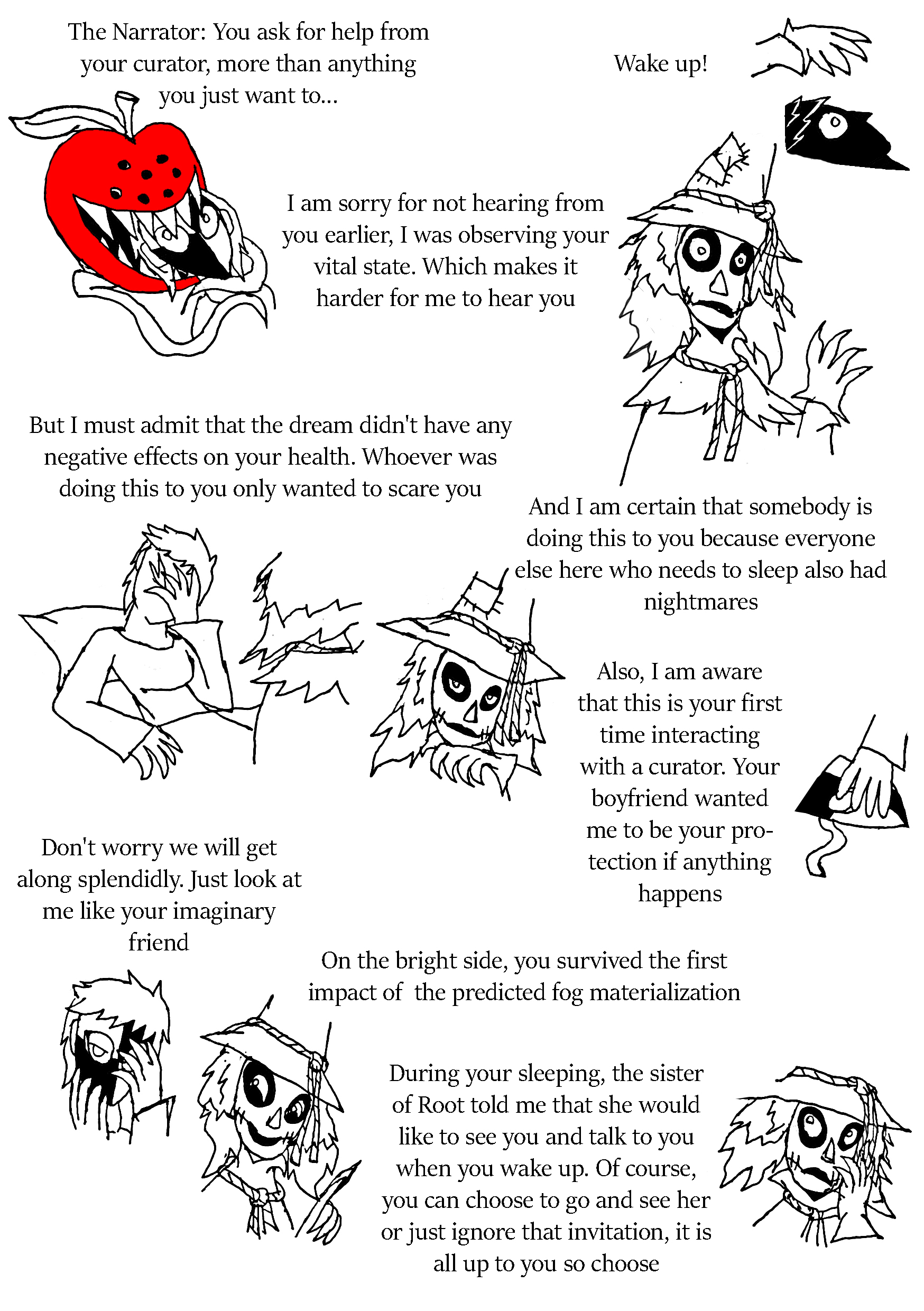 The Narrator: You ask for help from your curator, more than anything you just want to...

Wake up!

I am sorry for not hearing from you earlier, I was observing your vital state. Which makes it harder for me to hear you

But I must admit that the dream didn't have any negative effects on your health. Whoever was doing this to you only wanted to scare you

And I am certain that somebody is doing this to you because everyone else here who needs to sleep also had nightmares

Also, I am aware that this is your first time interacting with a curator. Your boyfriend wanted me to be your protection if anything happens

Don't worry we will get along splendidly. Just look at me like your imaginary friend

On the bright side, you survived the first impact of the predicted fog materialization

During your sleeping, the sister of Root told me that she would like to see you and talk to you when you wake up. Of course, you can choose to go and see her or just ignore that invitation, it is all up to you so choose